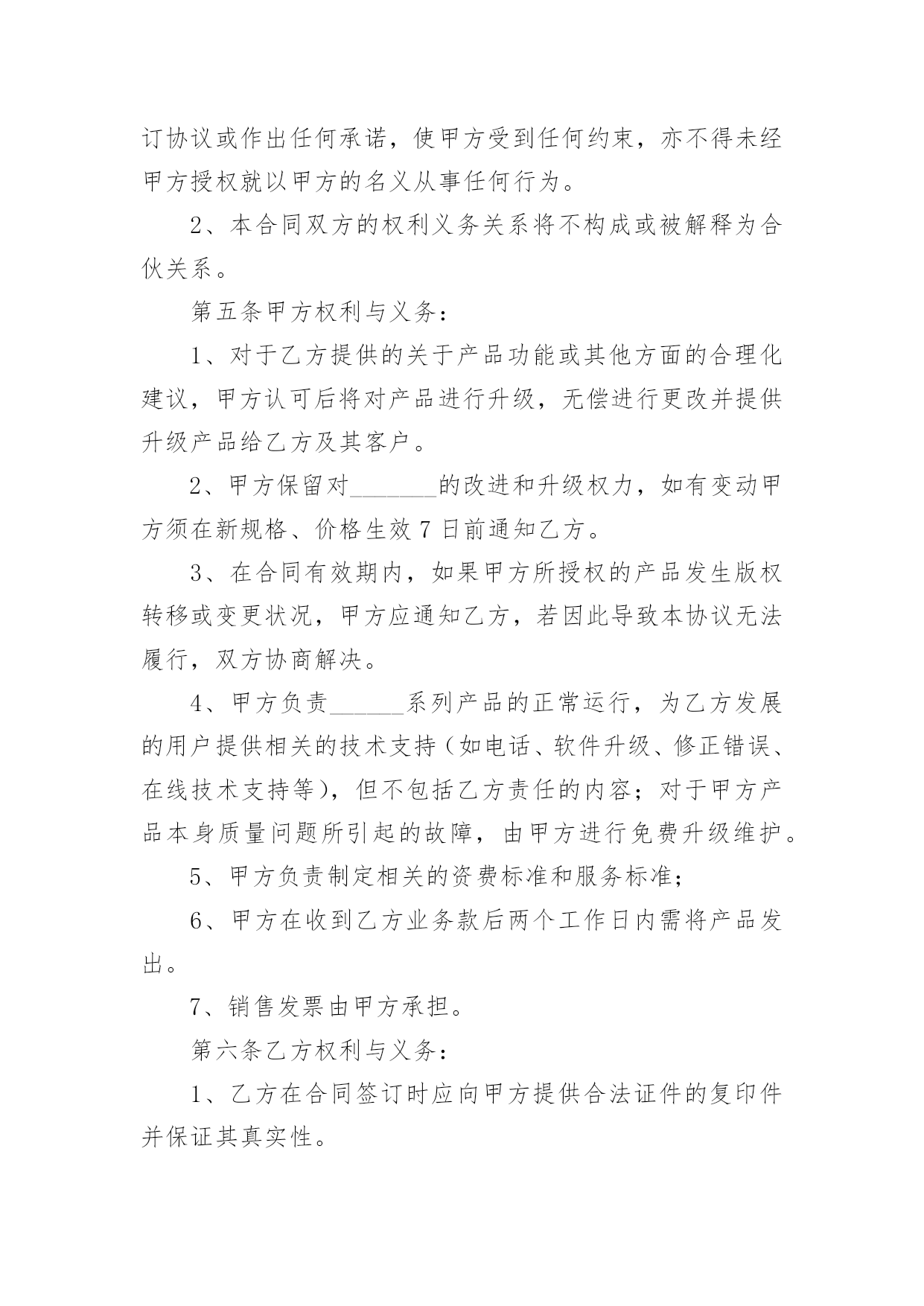 订协议或作出任何承诺，使甲方受到任何约束，亦不得未经甲方授权就以甲方的名义从事任何行为。

2、本合同双方的权利义务关系将不构成或被解释为合伙关系。

第五条甲方权利与义务：

1、对于乙方提供的关于产品功能或其他方面的合理化建议，甲方认可后将对产品进行升级，无偿进行更改并提供升级产品给乙方及其客户。

2、甲方保留对_______的改进和升级权力，如有变动甲方须在新规格、价格生效 7 日前通知乙方。

3、在合同有效期内，如果甲方所授权的产品发生版权转移或变更状况，甲方应通知乙方，若因此导致本协议无法履行，双方协商解决。

4、甲方负责______系列产品的正常运行，为乙方发展的用户提供相关的技术支持（如电话、软件升级、修正错误、在线技术支持等），但不包括乙方责任的内容；对于甲方产品本身质量问题所引起的故障，由甲方进行免费升级维护。

5、甲方负责制定相关的资费标准和服务标准；

6、甲方在收到乙方业务款后两个工作日内需将产品发出。

7、销售发票由甲方承担。

第六条乙方权利与义务：

1、乙方在合同签订时应向甲方提供合法证件的复印件并保证其真实性。